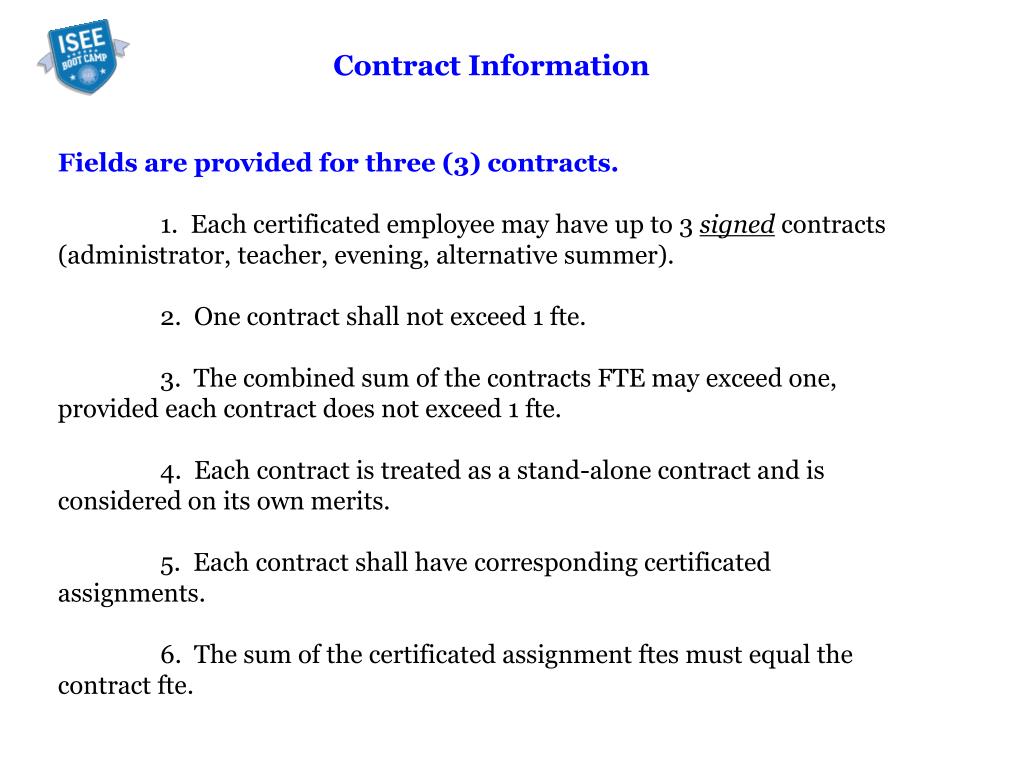 ISEE BOOT CAMP

Contract Information

Fields are provided for three (3) contracts.

1. Each certificated employee may have up to 3 signed contracts (administrator, teacher, evening, alternative summer).

2. One contract shall not exceed 1 fte.

3. The combined sum of the contracts FTE may exceed one, provided each contract does not exceed 1 fte.

4. Each contract is treated as a stand-alone contract and is considered on its own merits.

5. Each contract shall have corresponding certificated assignments.

6. The sum of the certificated assignment ftes must equal the contract fte.